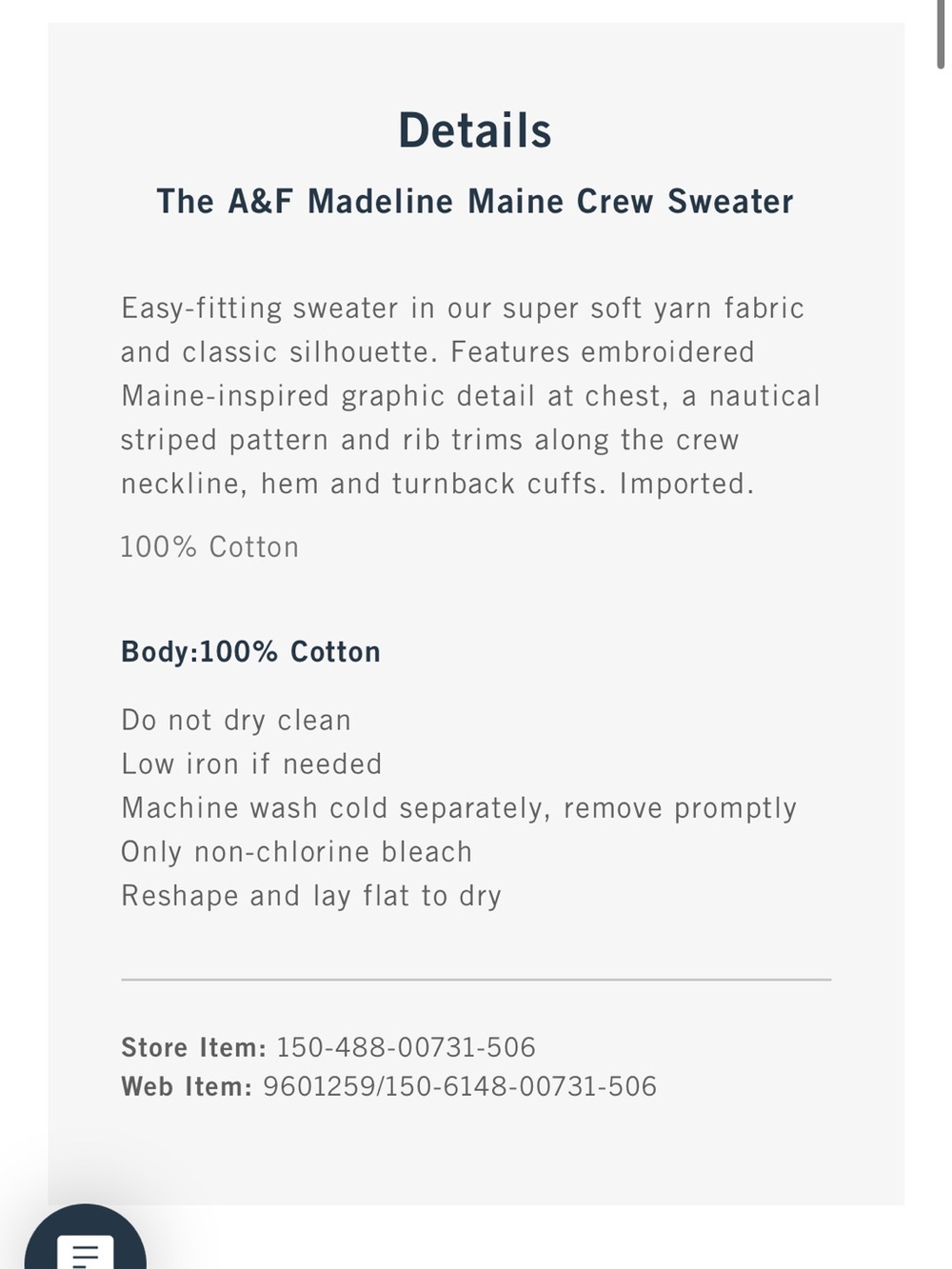 Details

The A&F Madeline Maine Crew Sweater

Easy-fitting sweater in our super soft yarn fabric and classic silhouette. Features embroidered Maine-inspired graphic detail at chest, a nautical striped pattern and rib trims along the crew neckline, hem and turnback cuffs. Imported.

100% Cotton

Body:100% Cotton

Do not dry clean
Low iron if needed
Machine wash cold separately, remove promptly
Only non-chlorine bleach
Reshape and lay flat to dry

Store Item: 150-488-00731-506
Web Item: 9601259/150-6148-00731-506